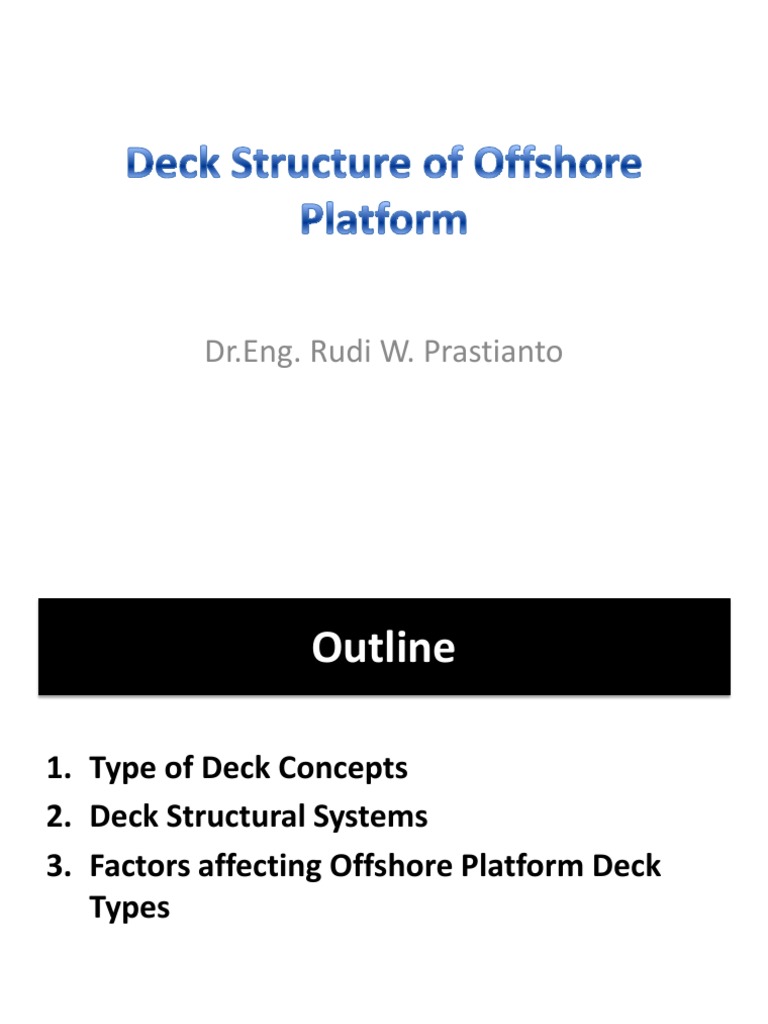 Deck Structure of Offshore Platform

Dr.Eng. Rudi W. Prastianto

Outline

1. Type of Deck Concepts
2. Deck Structural Systems
3. Factors affecting Offshore Platform Deck Types